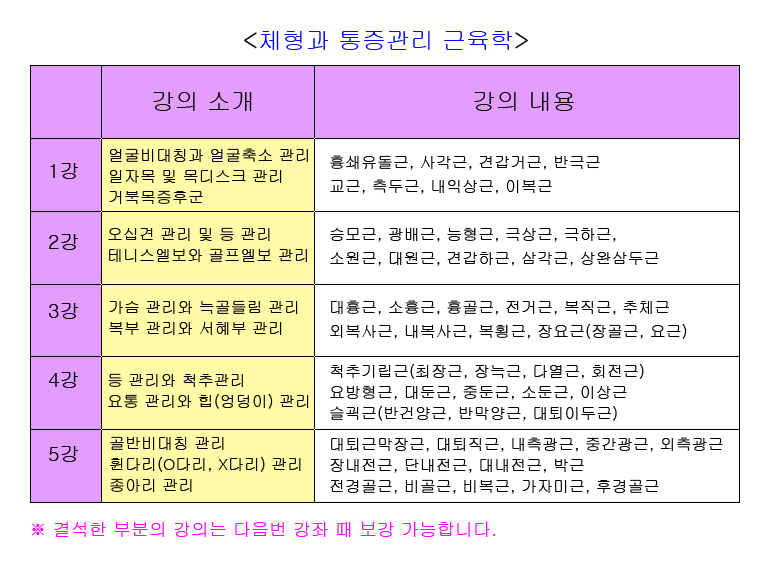 <체형과 통증관리 근육학>

|  | 강의 소개 | 강의 내용 |
|---|---|---|
| 1강 | 얼굴비대칭과 얼굴축소 관리 일자목 및 목디스크 관리 거북목증후군 | 흉쇄유돌근, 사각근, 견갑거근, 반극근 교근, 측두근, 내익상근, 이복근 |
| 2강 | 오십견 관리 및 등 관리 테니스엘보와 골프엘보 관리 | 승모근, 광배근, 능형근, 극상근, 극하근, 소원근, 대원근, 견갑하근, 삼각근, 상완삼두근 |
| 3강 | 가슴 관리와 늑골들림 관리 복부 관리와 서혜부 관리 | 대흉근, 소흉근, 흉골근, 전거근, 복직근, 추체근 외복사근, 내복사근, 복횡근, 장요근(장골근, 요근) |
| 4강 | 등 관리와 척추관리 요통 관리와 힙(엉덩이) 관리 | 척추기립근(최장근, 장늑근, 다열근, 회전근) 요방형근, 대둔근, 중둔근, 소둔근, 이상근 슬괵근(반건양근, 반막양근, 대퇴이두근) |
| 5강 | 골반비대칭 관리 휜다리(O다리, X다리) 관리 종아리 관리 | 대퇴근막장근, 대퇴직근, 내측광근, 중간광근, 외측광근 장내전근, 단내전근, 대내전근, 박근 전경골근, 비골근, 비복근, 가자미근, 후경골근 |

※ 결석한 부분의 강의는 다음번 강좌 때 보강 가능합니다.